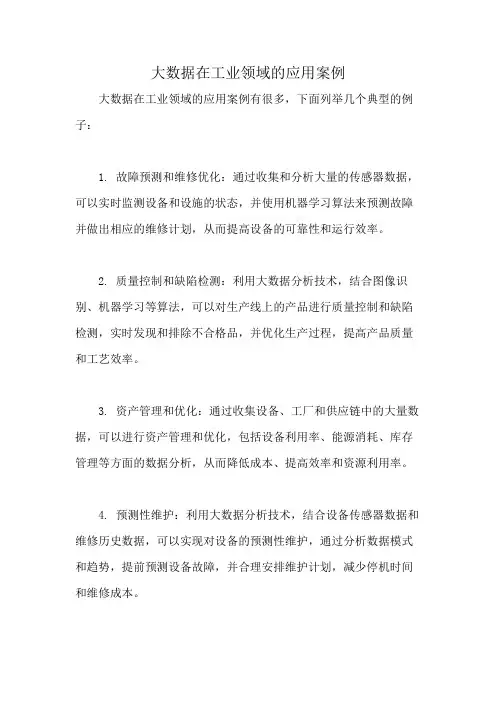 大数据在工业领域的应用案例

大数据在工业领域的应用案例有很多，下面列举几个典型的例子：

1. 故障预测和维修优化：通过收集和分析大量的传感器数据，可以实时监测设备和设施的状态，并使用机器学习算法来预测故障并做出相应的维修计划，从而提高设备的可靠性和运行效率。

2. 质量控制和缺陷检测：利用大数据分析技术，结合图像识别、机器学习等算法，可以对生产线上的产品进行质量控制和缺陷检测，实时发现和排除不合格品，并优化生产过程，提高产品质量和工艺效率。

3. 资产管理和优化：通过收集设备、工厂和供应链中的大量数据，可以进行资产管理和优化，包括设备利用率、能源消耗、库存管理等方面的数据分析，从而降低成本、提高效率和资源利用率。

4. 预测性维护：利用大数据分析技术，结合设备传感器数据和维修历史数据，可以实现对设备的预测性维护，通过分析数据模式和趋势，提前预测设备故障，并合理安排维护计划，减少停机时间和维修成本。